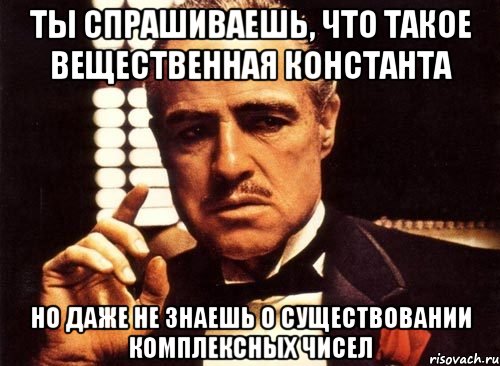 ТЫ СПРАШИВАЕШЬ, ЧТО ТАКОЕ ВЕЩЕСТВЕННАЯ КОНСТАНТА

НО ДАЖЕ НЕ ЗНАЕШЬ О СУЩЕСТВОВАНИИ КОМПЛЕКСНЫХ ЧИСЕЛ

risovach.ru